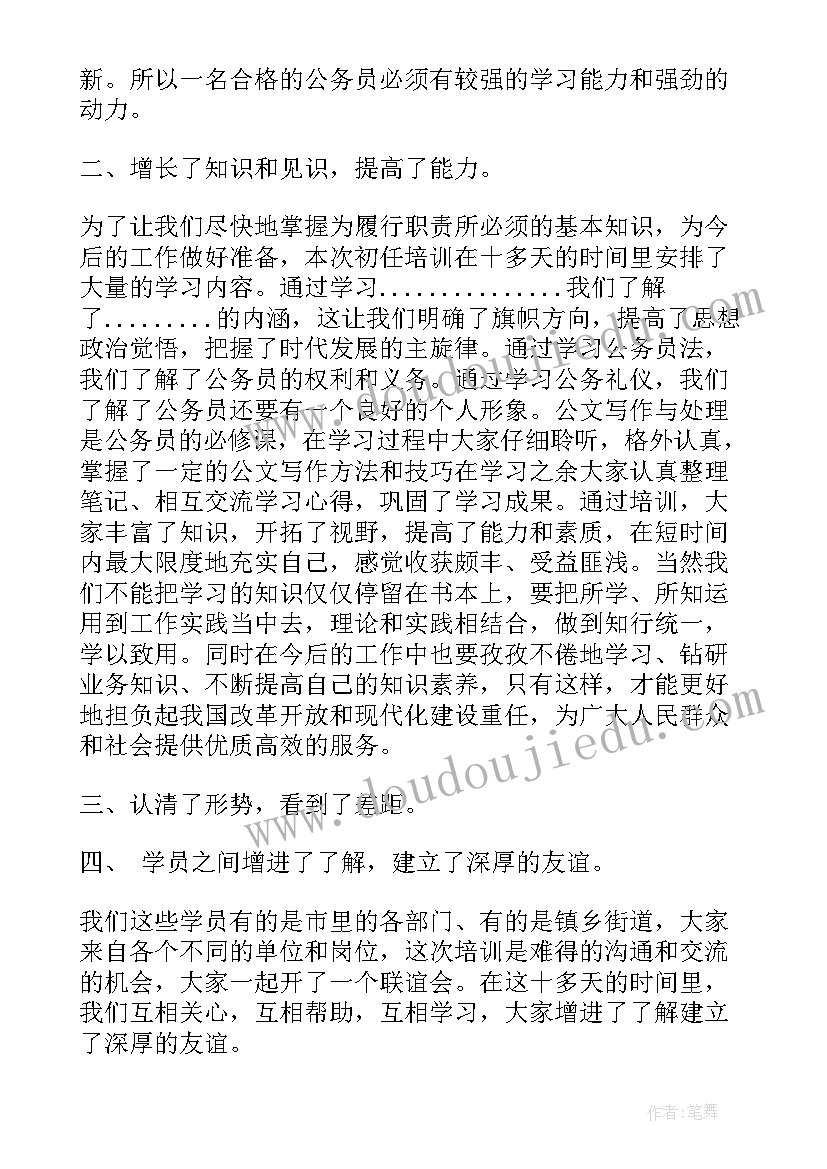 新。所以一名合格的公务员必须有较强的学习能力和强劲的动力。

二、增长了知识和见识，提高了能力。

为了让我们尽快地掌握为履行职责所必须的基本知识，为今后的工作做好准备，本次初任培训在十多天的时间里安排了大量的学习内容。通过学习...............我们了解了.........的内涵，这让我们明确了旗帜方向，提高了思想政治觉悟，把握了时代发展的主旋律。通过学习公务员法，我们了解了公务员的权利和义务。通过学习公务礼仪，我们了解了公务员还要有一个良好的个人形象。公文写作与处理是公务员的必修课，在学习过程中大家仔细聆听，格外认真，掌握了一定的公文写作方法和技巧在学习之余大家认真整理笔记、相互交流学习心得，巩固了学习成果。通过培训，大家丰富了知识，开拓了视野，提高了能力和素质，在短时间内最大限度地充实自己，感觉收获颇丰、受益匪浅。当然我们不能把学习的知识仅仅停留在书本上，要把所学、所知运用到工作实践当中去，理论和实践相结合，做到知行统一，学以致用。同时在今后的工作中也要孜孜不倦地学习、钻研业务知识、不断提高自己的知识素养，只有这样，才能更好地担负起我国改革开放和现代化建设重任，为广大人民群众和社会提供优质高效的服务。

三、认清了形势，看到了差距。

四、 学员之间增进了了解，建立了深厚的友谊。

我们这些学员有的是市里的各部门、有的是镇乡街道，大家来自各个不同的单位和岗位，这次培训是难得的沟通和交流的机会，大家一起开了一个联谊会。在这十多天的时间里，我们互相关心，互相帮助，互相学习，大家增进了了解建立了深厚的友谊。

www.doudoujiedu.com

作者：笔舞